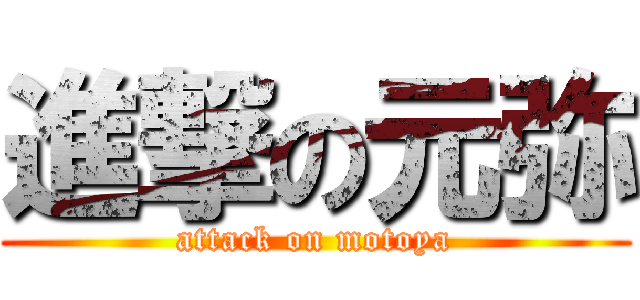 進撃の元弥
attack on motoya